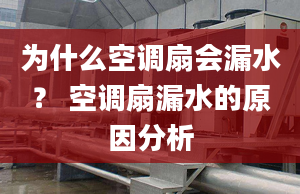 为什么空调扇会漏水？ 空调扇漏水的原因分析